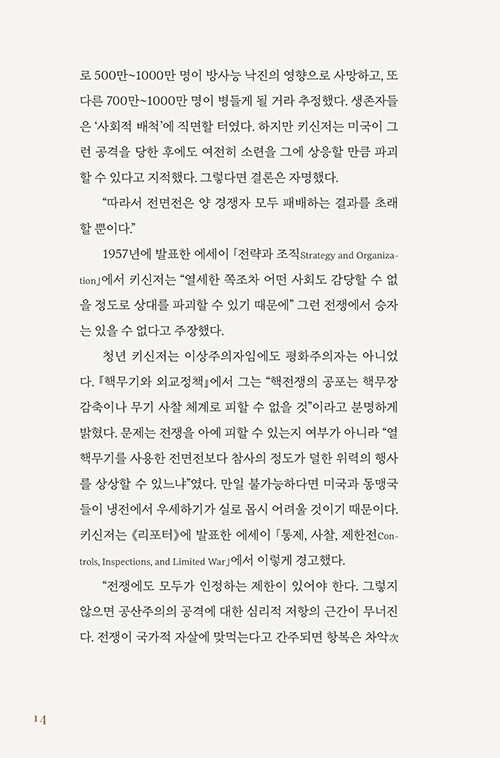 로 500만~1000만 명이 방사능 낙진의 영향으로 사망하고, 또 다른 700만~1000만 명이 병들게 될 거라 추정했다. 생존자들은 '사회적 배척'에 직면할 터였다. 하지만 키신저는 미국이 그런 공격을 당한 후에도 여전히 소련을 그에 상응할 만큼 파괴할 수 있다고 지적했다. 그렇다면 결론은 자명했다.

"따라서 전면전은 양 경쟁자 모두 패배하는 결과를 초래할 뿐이다."

1957년에 발표한 에세이 「전략과 조직Strategy and Organization」에서 키신저는 "열세한 쪽조차 어떤 사회도 감당할 수 없을 정도로 상대를 파괴할 수 있기 때문에" 그런 전쟁에서 승자는 있을 수 없다고 주장했다.

청년 키신저는 이상주의자임에도 평화주의자는 아니었다. 『핵무기와 외교정책』에서 그는 "핵전쟁의 공포는 핵무장 감축이나 무기 사찰 체계로 피할 수 없을 것"이라고 분명하게 밝혔다. 문제는 전쟁을 아예 피할 수 있는지 여부가 아니라 "열핵무기를 사용한 전면전보다 참사의 정도가 덜한 위력의 행사를 상상할 수 있느냐"였다. 만일 불가능하다면 미국과 동맹국들이 냉전에서 우세하기가 실로 몹시 어려울 것이기 때문이다. 키신저는 《리포터》에 발표한 에세이 「통제, 사찰, 제한전Controls, Inspections, and Limited War」에서 이렇게 경고했다.

"전쟁에도 모두가 인정하는 제한이 있어야 한다. 그렇지 않으면 공산주의의 공격에 대한 심리적 저항의 근간이 무너진다. 전쟁이 국가적 자살에 맞먹는다고 간주되면 항복은 차악次

14